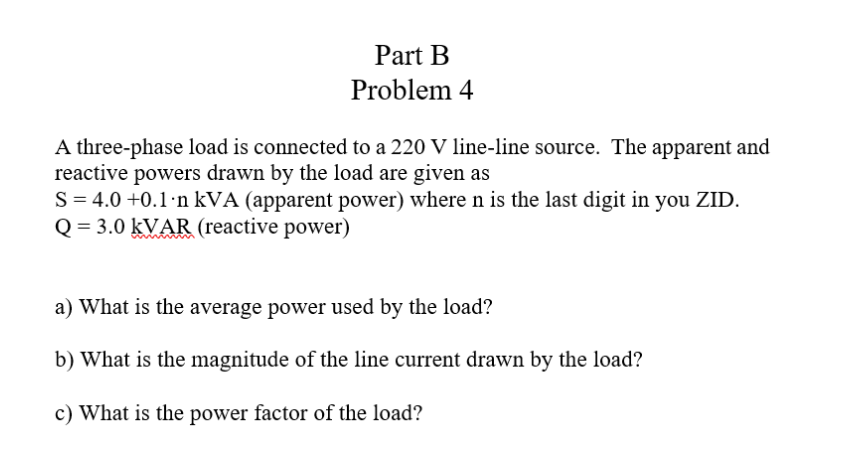 Part B
Problem 4

A three-phase load is connected to a 220 V line-line source. The apparent and reactive powers drawn by the load are given as
S = 4.0 +0.1·n kVA (apparent power) where n is the last digit in you ZID.
Q = 3.0 kVAR (reactive power)

a) What is the average power used by the load?

b) What is the magnitude of the line current drawn by the load?

c) What is the power factor of the load?